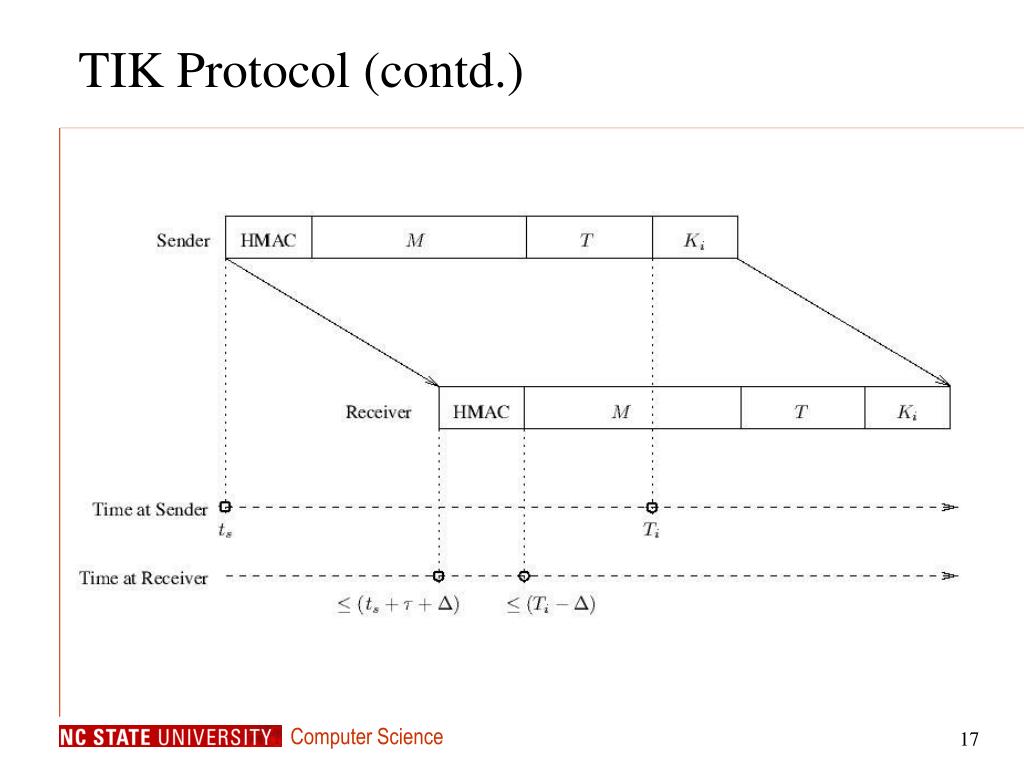 TIK Protocol (contd.)

Sender HMAC $M$ $T$ $K_i$

Receiver HMAC $M$ $T$ $K_i$

Time at Sender $t_s$ $T_i$

Time at Receiver $\leq (t_s + \tau + \Delta)$ $\leq (T_i - \Delta)$

NC STATE UNIVERSITY Computer Science

17